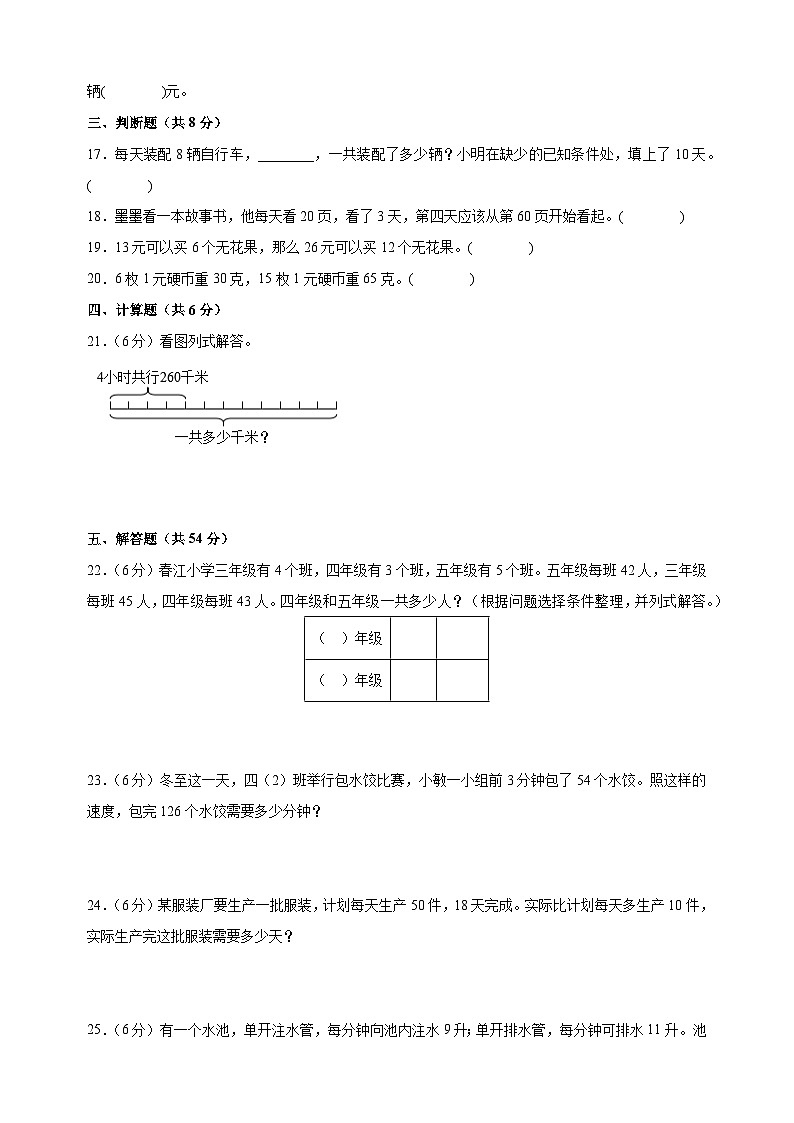 辆(　　　)元。

三、判断题（共 8 分）

17．每天装配 8 辆自行车，________，一共装配了多少辆？小明在缺少的已知条件处，填上了 10 天。(　　　)

18．星星看一本故事书，他每天看 20 页，看了 3 天，第四天应该从第 60 页开始看起。(　　　)

19．13 元可以买 6 个无花果，那么 26 元可以买 12 个无花果。(　　　)

20．6 枚 1 元硬币重 30 克，15 枚 1 元硬币重 65 克。(　　　)

四、计算题（共 6 分）

21．（6 分）看图列式解答。

4小时共行260千米

一共多少千米？

五、解答题（共 54 分）

22．（6 分）春江小学三年级有 4 个班，四年级有 3 个班，五年级有 5 个班。五年级每班 42 人，三年级每班 45 人，四年级每班 43 人。四年级和五年级一共多少人？（根据问题选择条件整理，并列式解答。）

| （　）年级 | | |
|---|---|---|
| （　）年级 | | |

23．（6 分）冬至这一天，四（2）班举行包水饺比赛，小敏一小组前 3 分钟包了 54 个水饺。照这样的速度，包完 126 个水饺需要多少分钟？

24．（6 分）某服装厂要生产一批服装，计划每天生产 50 件，18 天完成。实际比计划每天多生产 10 件，实际生产完这批服装需要多少天？

25．（6 分）有一个水池，单开注水管，每分钟向池内注水 9 升；单开排水管，每分钟可排水 11 升。池